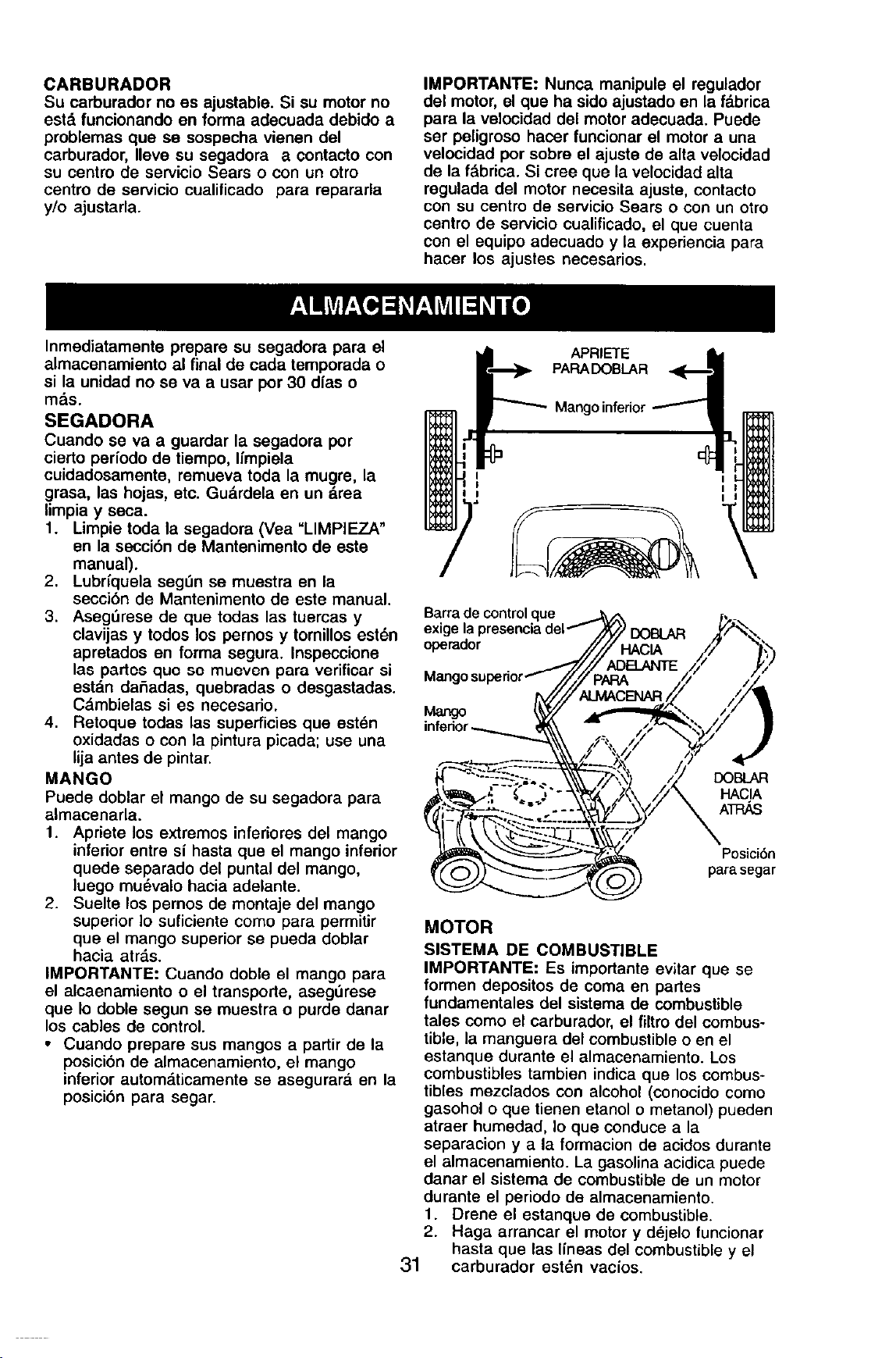 CARBURADOR
Su carburador no es ajustable. Si su motor no está funcionando en forma adecuada debido a problemas que se sospecha vienen del carburador, lleve su segadora a contacto con su centro de servicio Sears o con un otro centro de servicio cualificado para repararla y/o ajustarla.

IMPORTANTE: Nunca manipule el regulador del motor, el que ha sido ajustado en la fábrica para la velocidad del motor adecuada. Puede ser peligroso hacer funcionar el motor a una velocidad por sobre el ajuste de alta velocidad de la fábrica. Si cree que la velocidad alta regulada del motor necesita ajuste, contacto con su centro de servicio Sears o con un otro centro de servicio cualificado, el que cuenta con el equipo adecuado y la experiencia para hacer los ajustes necesarios.

ALMACENAMIENTO

Inmediatamente prepare su segadora para el almacenamiento al final de cada temporada o si la unidad no se va a usar por 30 días o más.

SEGADORA
Cuando se va a guardar la segadora por cierto período de tiempo, límpiela cuidadosamente, remueva toda la mugre, la grasa, las hojas, etc. Guárdela en un área limpia y seca.
1. Limpie toda la segadora (Vea "LIMPIEZA" en la sección de Mantenimento de este manual).
2. Lubríquela según se muestra en la sección de Mantenimento de este manual.
3. Asegúrese de que todas las tuercas y clavijas y todos los pernos y tornillos estén apretados en forma segura. Inspeccione las partes que se mueven para verificar si están dañadas, quebradas o desgastadas. Cámbielas si es necesario.
4. Retoque todas las superficies que estén oxidadas o con la pintura picada; use una lija antes de pintar.

MANGO
Puede doblar el mango de su segadora para almacenarla.
1. Apriete los extremos inferiores del mango inferior entre sí hasta que el mango inferior quede separado del puntal del mango, luego muévalo hacia adelante.
2. Suelte los pernos de montaje del mango superior lo suficiente como para permitir que el mango superior se pueda doblar hacia atrás.

IMPORTANTE: Cuando doble el mango para el alcaenamiento o el transporte, asegúrese que lo doble segun se muestra o purde danar los cables de control.
• Cuando prepare sus mangos a partir de la posición de almacenamiento, el mango inferior automáticamente se asegurará en la posición para segar.

APRIETE
PARA DOBLAR
Mango inferior

Barra de control que exige la presencia del operador
Mango superior
Mango inferior
DOBLAR HACIA ADELANTE PARA ALMACENAR
DOBLAR HACIA ATRÁS
Posición para segar

MOTOR
SISTEMA DE COMBUSTIBLE
IMPORTANTE: Es importante evitar que se formen depositos de coma en partes fundamentales del sistema de combustible tales como el carburador, el filtro del combustible, la manguera del combustible o en el estanque durante el almacenamiento. Los combustibles tambien indica que los combustibles mezclados con alcohol (conocido como gasohol o que tienen etanol o metanol) pueden atraer humedad, lo que conduce a la separacion y a la formacion de acidos durante el almacenamiento. La gasolina acidica puede danar el sistema de combustible de un motor durante el periodo de almacenamiento.
1. Drene el estanque de combustible.
2. Haga arrancar el motor y déjelo funcionar hasta que las líneas del combustible y el carburador estén vacíos.

31